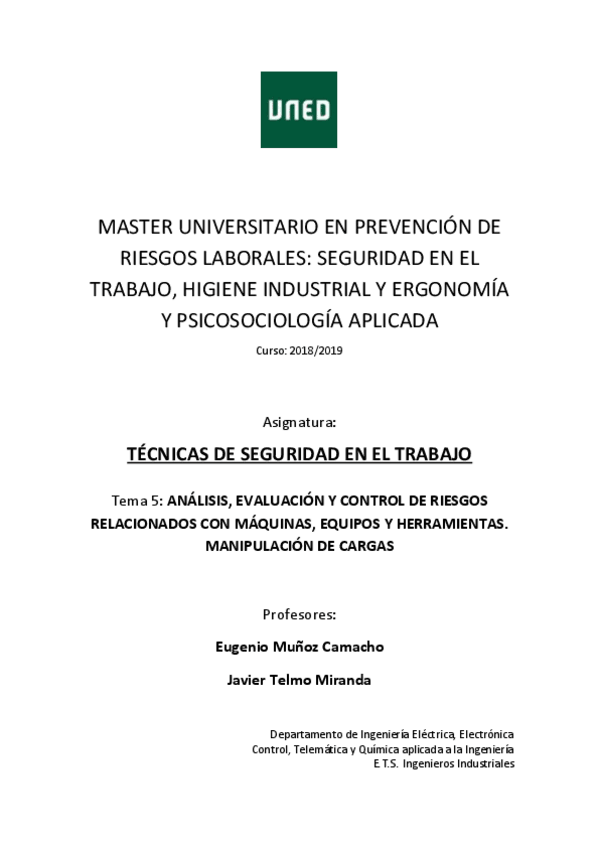 UNED

MASTER UNIVERSITARIO EN PREVENCIÓN DE RIESGOS LABORALES: SEGURIDAD EN EL TRABAJO, HIGIENE INDUSTRIAL Y ERGONOMÍA Y PSICOSOCIOLOGÍA APLICADA

Curso: 2018/2019

Asignatura:

TÉCNICAS DE SEGURIDAD EN EL TRABAJO

Tema 5: ANÁLISIS, EVALUACIÓN Y CONTROL DE RIESGOS RELACIONADOS CON MÁQUINAS, EQUIPOS Y HERRAMIENTAS. MANIPULACIÓN DE CARGAS

Profesores:

Eugenio Muñoz Camacho

Javier Telmo Miranda

Departamento de Ingeniería Eléctrica, Electrónica
Control, Telemática y Química aplicada a la Ingeniería
E.T.S. Ingenieros Industriales